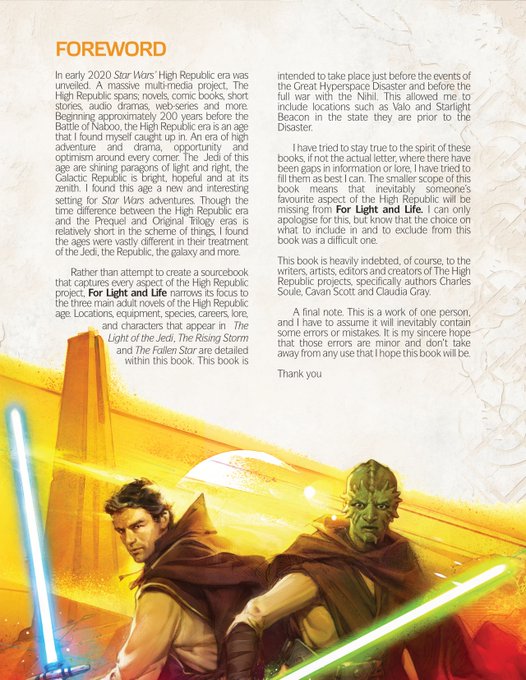 FOREWORD

In early 2020 Star Wars' High Republic era was unveiled. A massive multi-media project, The High Republic spans; novels, comic books, short stories, audio dramas, web-series and more. Beginning approximately 200 years before the Battle of Naboo, the High Republic era is an age that I found myself caught up in. An era of high adventure and drama, opportunity and optimism around every corner. The Jedi of this age are shining paragons of light and right, the Galactic Republic is bright, hopeful and at its zenith. I found this age a new and interesting setting for Star Wars adventures. Though the time difference between the High Republic era and the Prequel and Original Trilogy eras is relatively short in the scheme of things, I found the ages were vastly different in their treatment of the Jedi, the Republic, the galaxy and more.

Rather than attempt to create a sourcebook that captures every aspect of the High Republic project, For Light and Life narrows its focus to the three main adult novels of the High Republic age. Locations, equipment, species, careers, lore, and characters that appear in The Light of the Jedi, The Rising Storm and The Fallen Star are detailed within this book. This book is intended to take place just before the events of the Great Hyperspace Disaster and before the full war with the Nihil. This allowed me to include locations such as Valo and Starlight Beacon in the state they are prior to the Disaster.

I have tried to stay true to the spirit of these books, if not the actual letter, where there have been gaps in information or lore, I have tried to fill them as best I can. The smaller scope of this book means that inevitably someone's favourite aspect of the High Republic will be missing from For Light and Life. I can only apologise for this, but know that the choice on what to include in and to exclude from this book was a difficult one.

This book is heavily indebted, of course, to the writers, artists, editors and creators of The High Republic projects, specifically authors Charles Soule, Cavan Scott and Claudia Gray.

A final note. This is a work of one person, and I have to assume it will inevitably contain some errors or mistakes. It is my sincere hope that those errors are minor and don't take away from any use that I hope this book will be.

Thank you